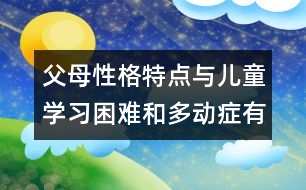 父母性格特点与儿童学习困难和多动症有